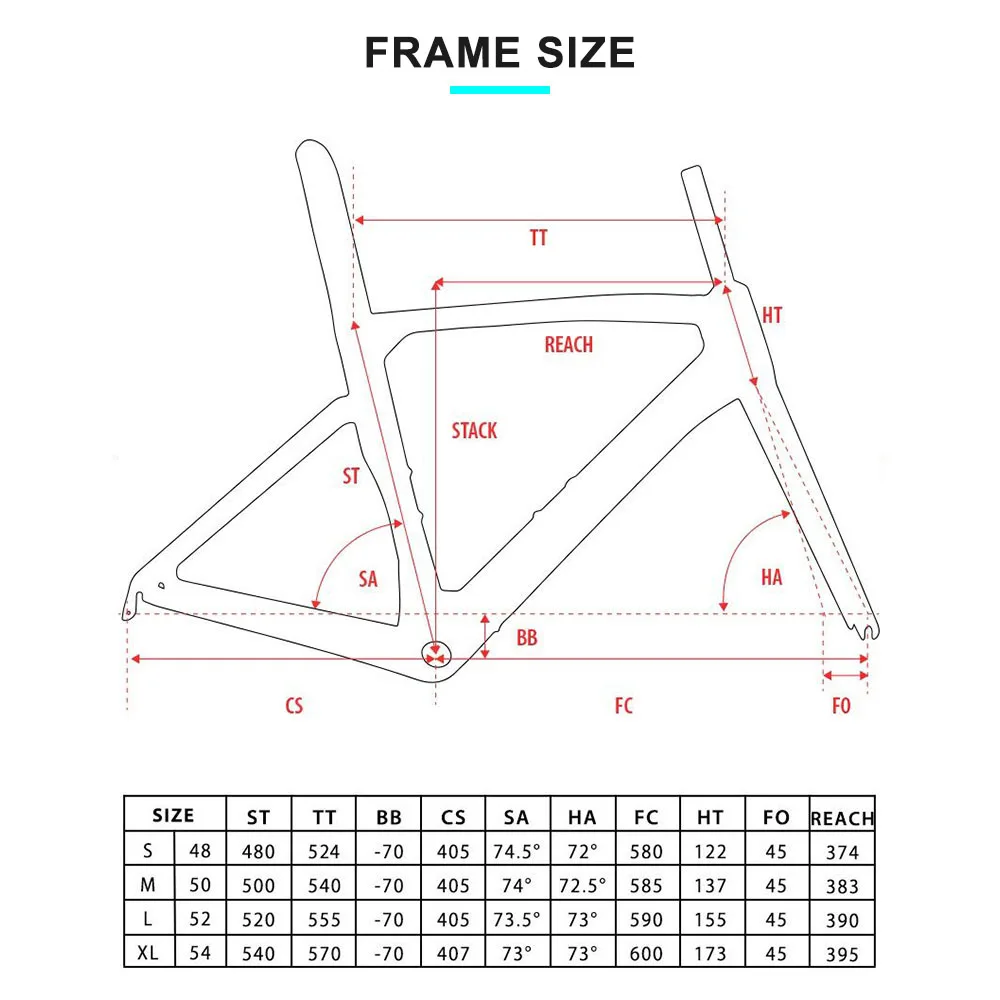 FRAME SIZE

TT
HT
REACH
STACK
ST
SA
HA
BB
CS
FC
FO

| SIZE | | ST | TT | BB | CS | SA | HA | FC | HT | FO | REACH |
|---|---|---|---|---|---|---|---|---|---|---|---|
| S | 48 | 480 | 524 | -70 | 405 | 74.5° | 72° | 580 | 122 | 45 | 374 |
| M | 50 | 500 | 540 | -70 | 405 | 74° | 72.5° | 585 | 137 | 45 | 383 |
| L | 52 | 520 | 555 | -70 | 405 | 73.5° | 73° | 590 | 155 | 45 | 390 |
| XL | 54 | 540 | 570 | -70 | 407 | 73° | 73° | 600 | 173 | 45 | 395 |